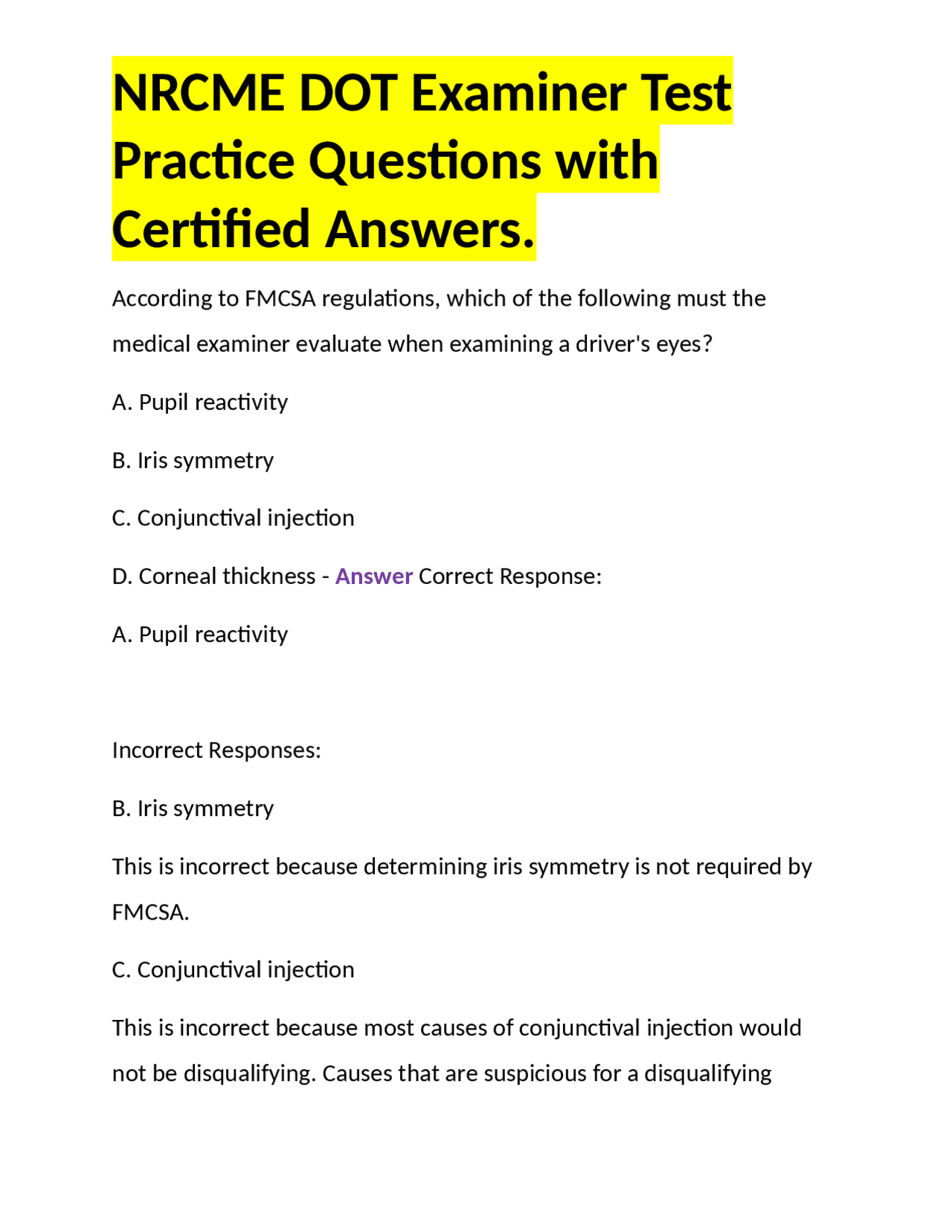 NRCME DOT Examiner Test Practice Questions with Certified Answers.

According to FMCSA regulations, which of the following must the medical examiner evaluate when examining a driver's eyes?

A. Pupil reactivity

B. Iris symmetry

C. Conjunctival injection

D. Corneal thickness - Answer Correct Response:

A. Pupil reactivity

Incorrect Responses:

B. Iris symmetry

This is incorrect because determining iris symmetry is not required by FMCSA.

C. Conjunctival injection

This is incorrect because most causes of conjunctival injection would not be disqualifying. Causes that are suspicious for a disqualifying